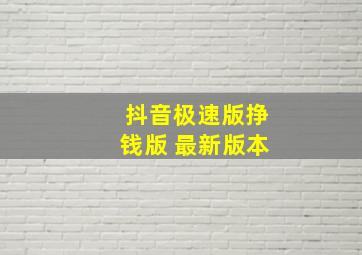 抖音极速版挣钱版 最新版本